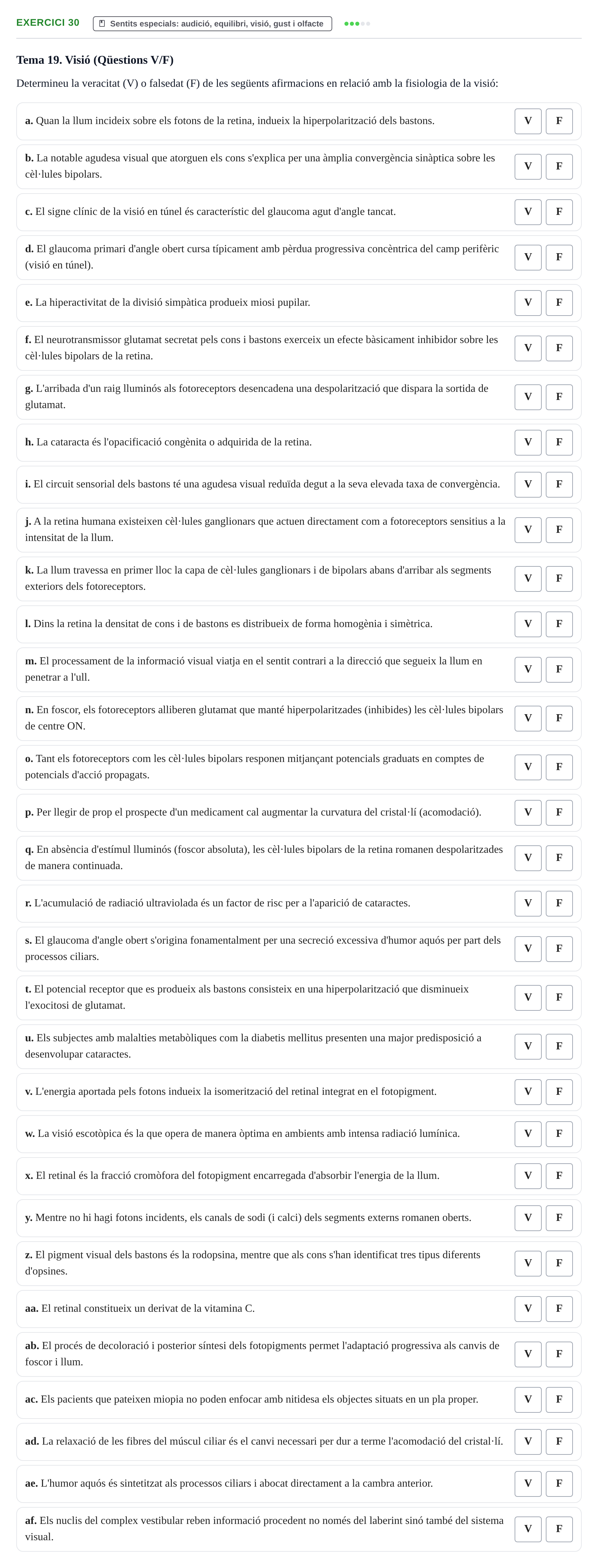 EXERCICI 30 Sentits especials: audició, equilibri, visió, gust i olfacte

Tema 19. Visió (Qüestions V/F)

Determineu la veracitat (V) o falsedat (F) de les següents afirmacions en relació amb la fisiologia de la visió:

a. Quan la llum incideix sobre els fotons de la retina, indueix la hiperpolarització dels bastons. V F

b. La notable agudesa visual que atorguen els cons s'explica per una àmplia convergència sinàptica sobre les cèl·lules bipolars. V F

c. El signe clínic de la visió en túnel és característic del glaucoma agut d'angle tancat. V F

d. El glaucoma primari d'angle obert cursa típicament amb pèrdua progressiva concèntrica del camp perifèric (visió en túnel). V F

e. La hiperactivitat de la divisió simpàtica produeix miosi pupilar. V F

f. El neurotransmissor glutamat secretat pels cons i bastons exerceix un efecte bàsicament inhibidor sobre les cèl·lules bipolars de la retina. V F

g. L'arribada d'un raig lluminós als fotoreceptors desencadena una despolarització que dispara la sortida de glutamat. V F

h. La cataracta és l'opacificació congènita o adquirida de la retina. V F

i. El circuit sensorial dels bastons té una agudesa visual reduïda degut a la seva elevada taxa de convergència. V F

j. A la retina humana existeixen cèl·lules ganglionars que actuen directament com a fotoreceptors sensitius a la intensitat de la llum. V F

k. La llum travessa en primer lloc la capa de cèl·lules ganglionars i de bipolars abans d'arribar als segments exteriors dels fotoreceptors. V F

l. Dins la retina la densitat de cons i de bastons es distribueix de forma homogènia i simètrica. V F

m. El processament de la informació visual viatja en el sentit contrari a la direcció que segueix la llum en penetrar a l'ull. V F

n. En foscor, els fotoreceptors alliberen glutamat que manté hiperpolaritzades (inhibides) les cèl·lules bipolars de centre ON. V F

o. Tant els fotoreceptors com les cèl·lules bipolars responen mitjançant potencials graduats en comptes de potencials d'acció propagats. V F

p. Per llegir de prop el prospecte d'un medicament cal augmentar la curvatura del cristal·lí (acomodació). V F

q. En absència d'estímul lluminós (foscor absoluta), les cèl·lules bipolars de la retina romanen despolaritzades de manera continuada. V F

r. L'acumulació de radiació ultraviolada és un factor de risc per a l'aparició de cataractes. V F

s. El glaucoma d'angle obert s'origina fonamentalment per una secreció excessiva d'humor aquós per part dels processos ciliars. V F

t. El potencial receptor que es produeix als bastons consisteix en una hiperpolarització que disminueix l'exocitosi de glutamat. V F

u. Els subjectes amb malalties metabòliques com la diabetis mellitus presenten una major predisposició a desenvolupar cataractes. V F

v. L'energia aportada pels fotons indueix la isomerització del retinal integrat en el fotopigment. V F

w. La visió escotòpica és la que opera de manera òptima en ambients amb intensa radiació lumínica. V F

x. El retinal és la fracció cromòfora del fotopigment encarregada d'absorbir l'energia de la llum. V F

y. Mentre no hi hagi fotons incidents, els canals de sodi (i calci) dels segments externs romanen oberts. V F

z. El pigment visual dels bastons és la rodopsina, mentre que als cons s'han identificat tres tipus diferents d'opsines. V F

aa. El retinal constitueix un derivat de la vitamina C. V F

ab. El procés de decoloració i posterior síntesi dels fotopigments permet l'adaptació progressiva als canvis de foscor i llum. V F

ac. Els pacients que pateixen miopia no poden enfocar amb nitidesa els objectes situats en un pla proper. V F

ad. La relaxació de les fibres del múscul ciliar és el canvi necessari per dur a terme l'acomodació del cristal·lí. V F

ae. L'humor aquós és sintetitzat als processos ciliars i abocat directament a la cambra anterior. V F

af. Els nuclis del complex vestibular reben informació procedent no només del laberint sinó també del sistema visual. V F